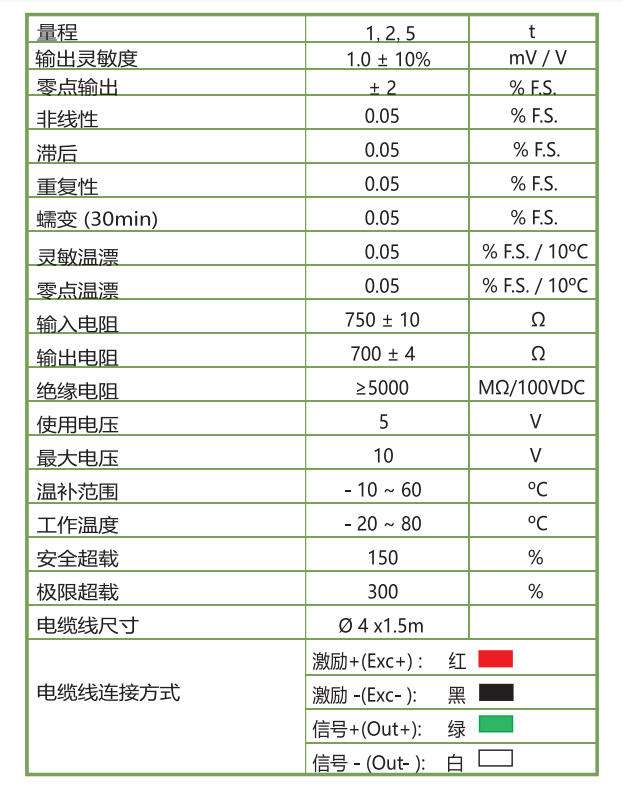 | 量程 | 1, 2, 5 | t |
|---|---|---|
| 输出灵敏度 | 1.0 ± 10% | mV / V |
| 零点输出 | ± 2 | % F.S. |
| 非线性 | 0.05 | % F.S. |
| 滞后 | 0.05 | % F.S. |
| 重复性 | 0.05 | % F.S. |
| 蠕变 (30min) | 0.05 | % F.S. |
| 灵敏温漂 | 0.05 | % F.S. / 10ºC |
| 零点温漂 | 0.05 | % F.S. / 10ºC |
| 输入电阻 | 750 ± 10 | Ω |
| 输出电阻 | 700 ± 4 | Ω |
| 绝缘电阻 | ≥5000 | MΩ/100VDC |
| 使用电压 | 5 | V |
| 最大电压 | 10 | V |
| 温补范围 | - 10 ~ 60 | ºC |
| 工作温度 | - 20 ~ 80 | ºC |
| 安全超载 | 150 | % |
| 极限超载 | 300 | % |
| 电缆线尺寸 | Ø 4 x1.5m | |
| 电缆线连接方式 | 激励+(Exc+) : 红 | |
| | 激励 -(Exc- ): 黑 | |
| | 信号+(Out+): 绿 | |
| | 信号 - (Out- ): 白 | |